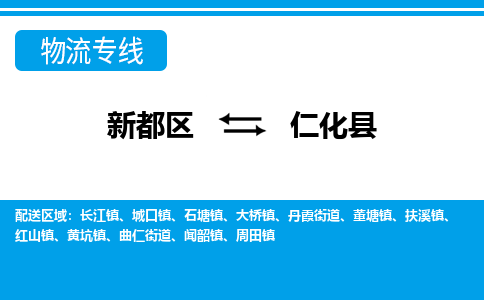 物流专线

新都区 仁化县

配送区域：长江镇、城口镇、石塘镇、大桥镇、丹霞街道、董塘镇、扶溪镇、红山镇、黄坑镇、曲仁街道、闻韶镇、周田镇